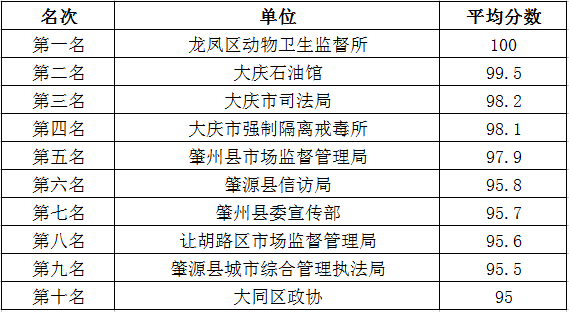 | 名次 | 单位 | 平均分数 |
|---|---|---|
| 第一名 | 龙凤区动物卫生监督所 | 100 |
| 第二名 | 大庆石油馆 | 99.5 |
| 第三名 | 大庆市司法局 | 98.2 |
| 第四名 | 大庆市强制隔离戒毒所 | 98.1 |
| 第五名 | 肇州县市场监督管理局 | 97.9 |
| 第六名 | 肇源县信访局 | 95.8 |
| 第七名 | 肇州县委宣传部 | 95.7 |
| 第八名 | 让胡路区市场监督管理局 | 95.6 |
| 第九名 | 肇源县城市综合管理执法局 | 95.5 |
| 第十名 | 大同区政协 | 95 |